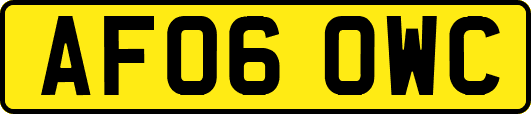 AF06 OWC